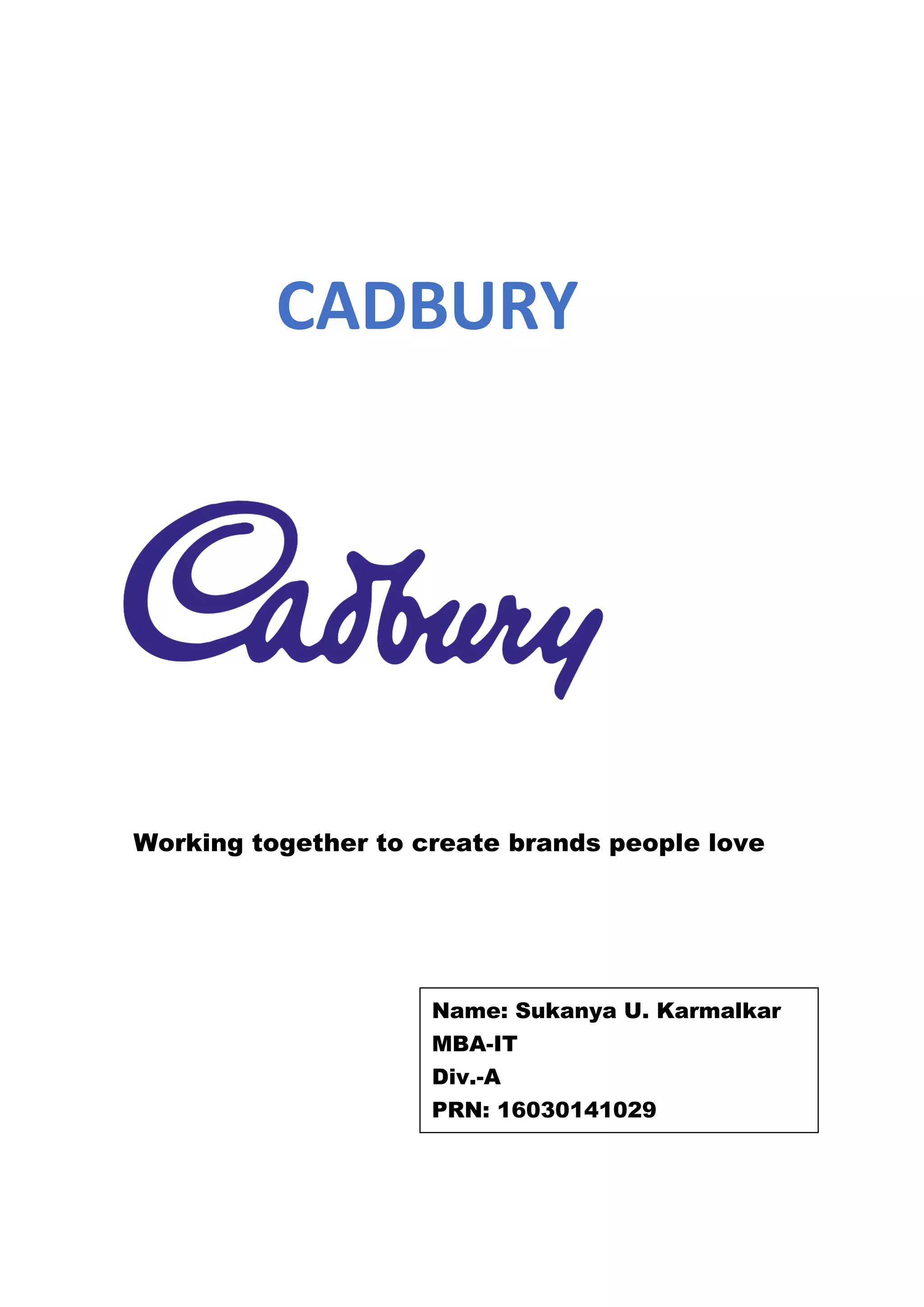 CADBURY

Cadbury

Working together to create brands people love

Name: Sukanya U. Karmalkar
MBA-IT
Div.-A
PRN: 16030141029